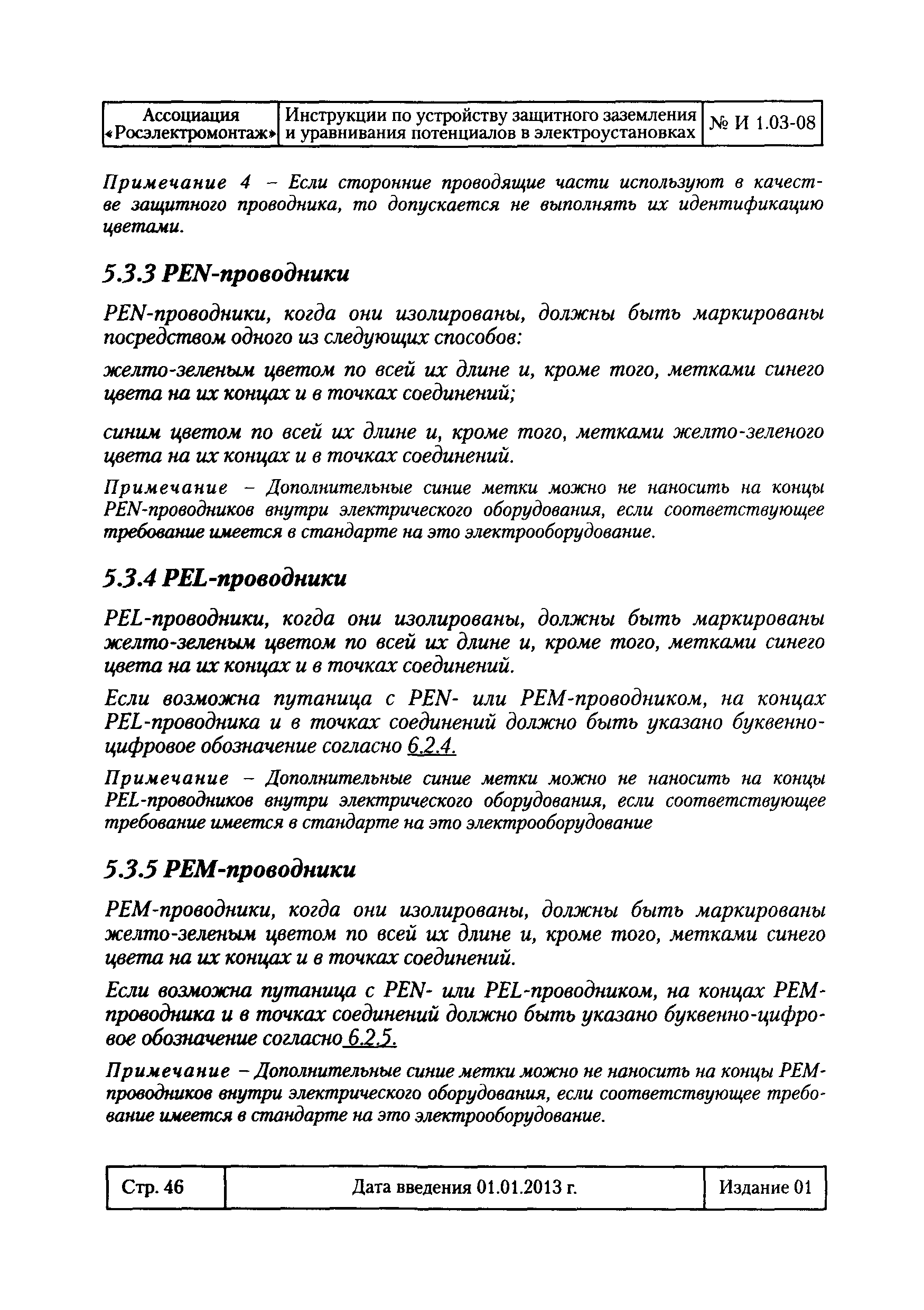 | Ассоциация «Росэлектромонтаж» | Инструкции по устройству защитного заземления и уравнивания потенциалов в электроустановках | № И 1.03-08 |
|---|---|---|

Примечание 4 – Если сторонние проводящие части используют в качестве защитного проводника, то допускается не выполнять их идентификацию цветами.

5.3.3 PEN-проводники

PEN-проводники, когда они изолированы, должны быть маркированы посредством одного из следующих способов:

желто-зеленым цветом по всей их длине и, кроме того, метками синего цвета на их концах и в точках соединений;

синим цветом по всей их длине и, кроме того, метками желто-зеленого цвета на их концах и в точках соединений.

Примечание – Дополнительные синие метки можно не наносить на концы PEN-проводников внутри электрического оборудования, если соответствующее требование имеется в стандарте на это электрооборудование.

5.3.4 PEL-проводники

PEL-проводники, когда они изолированы, должны быть маркированы желто-зеленым цветом по всей их длине и, кроме того, метками синего цвета на их концах и в точках соединений.

Если возможна путаница с PEN- или PEM-проводником, на концах PEL-проводника и в точках соединений должно быть указано буквенно-цифровое обозначение согласно 6.2.4.

Примечание – Дополнительные синие метки можно не наносить на концы PEL-проводников внутри электрического оборудования, если соответствующее требование имеется в стандарте на это электрооборудование

5.3.5 PEM-проводники

PEM-проводники, когда они изолированы, должны быть маркированы желто-зеленым цветом по всей их длине и, кроме того, метками синего цвета на их концах и в точках соединений.

Если возможна путаница с PEN- или PEL-проводником, на концах PEM-проводника и в точках соединений должно быть указано буквенно-цифровое обозначение согласно 6.2.5.

Примечание – Дополнительные синие метки можно не наносить на концы PEM-проводников внутри электрического оборудования, если соответствующее требование имеется в стандарте на это электрооборудование.

| Стр. 46 | Дата введения 01.01.2013 г. | Издание 01 |
|---|---|---|